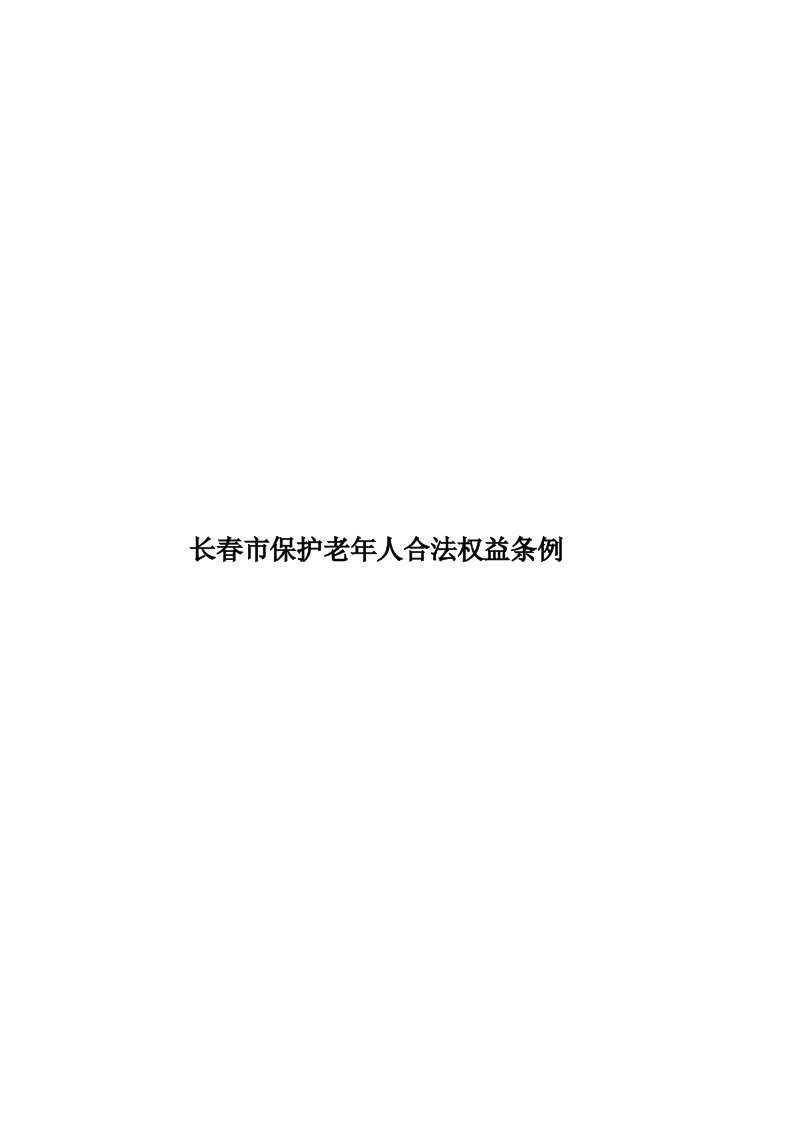 长春市保护老年人合法权益条例